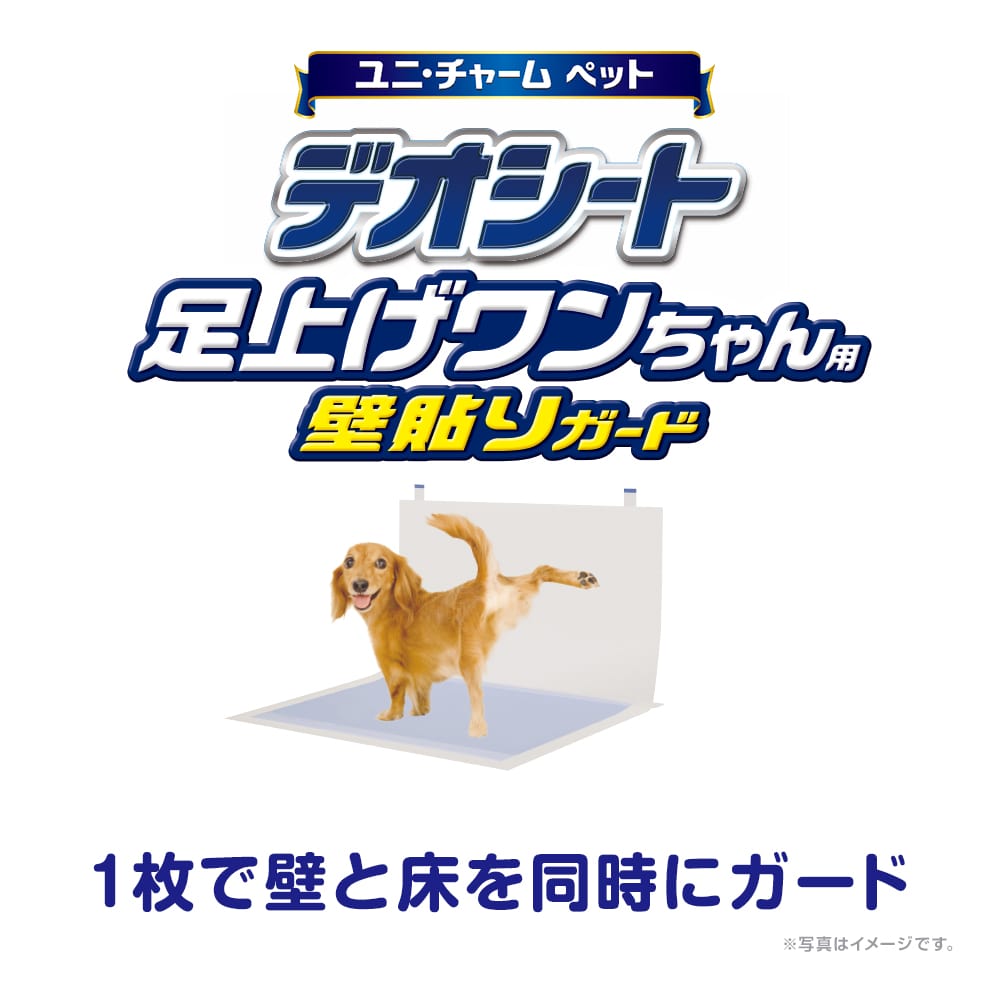 ユニ・チャーム ペット

デオシート

足上げワンちゃん用

壁貼りガード

1枚で壁と床を同時にガード

※写真はイメージです。